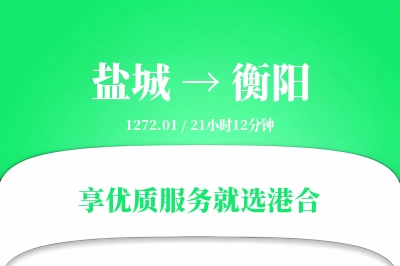 盐城 → 衡阳

1272.01 / 21小时12分钟

享优质服务就选港合